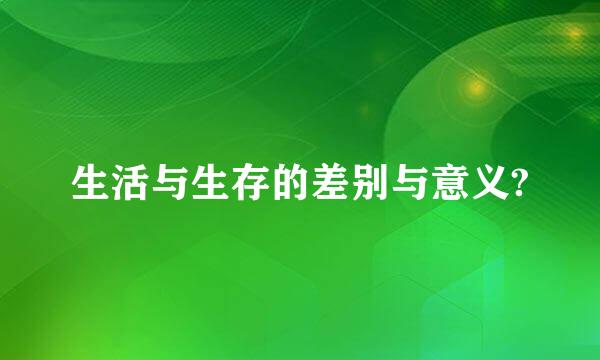 生活与生存的差别与意义?